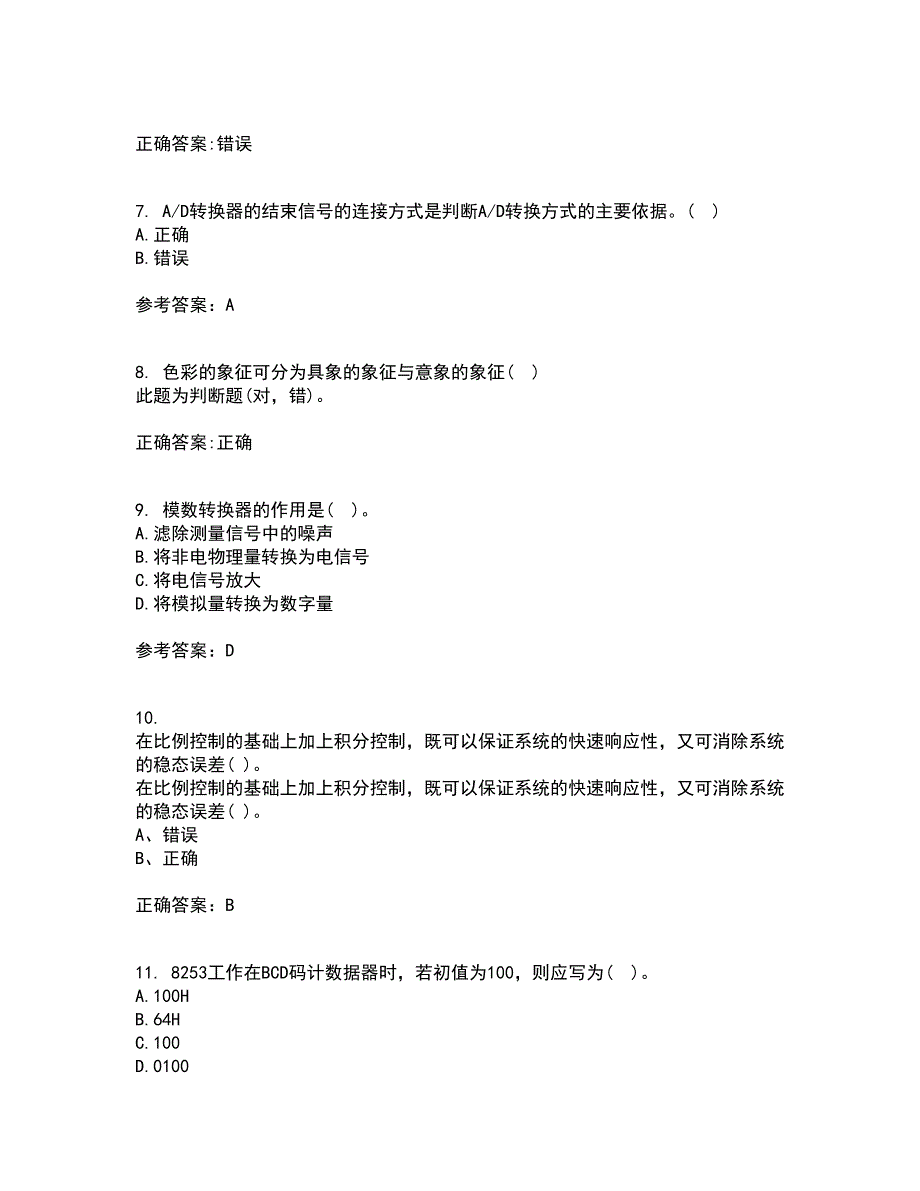 正确答案:错误

7. A/D转换器的结束信号的连接方式是判断A/D转换方式的主要依据。( )
A.正确
B.错误

参考答案：A

8. 色彩的象征可分为具象的象征与意象的象征( )
此题为判断题(对，错)。

正确答案:正确

9. 模数转换器的作用是( )。
A.滤除测量信号中的噪声
B.将非电物理量转换为电信号
C.将电信号放大
D.将模拟量转换为数字量

参考答案：D

10.
在比例控制的基础上加上积分控制，既可以保证系统的快速响应性，又可消除系统的稳态误差( )。
在比例控制的基础上加上积分控制，既可以保证系统的快速响应性，又可消除系统的稳态误差( )。
A、错误
B、正确

正确答案：B

11. 8253工作在BCD码计数据器时，若初值为100，则应写为( )。
A.100H
B.64H
C.100
D.0100